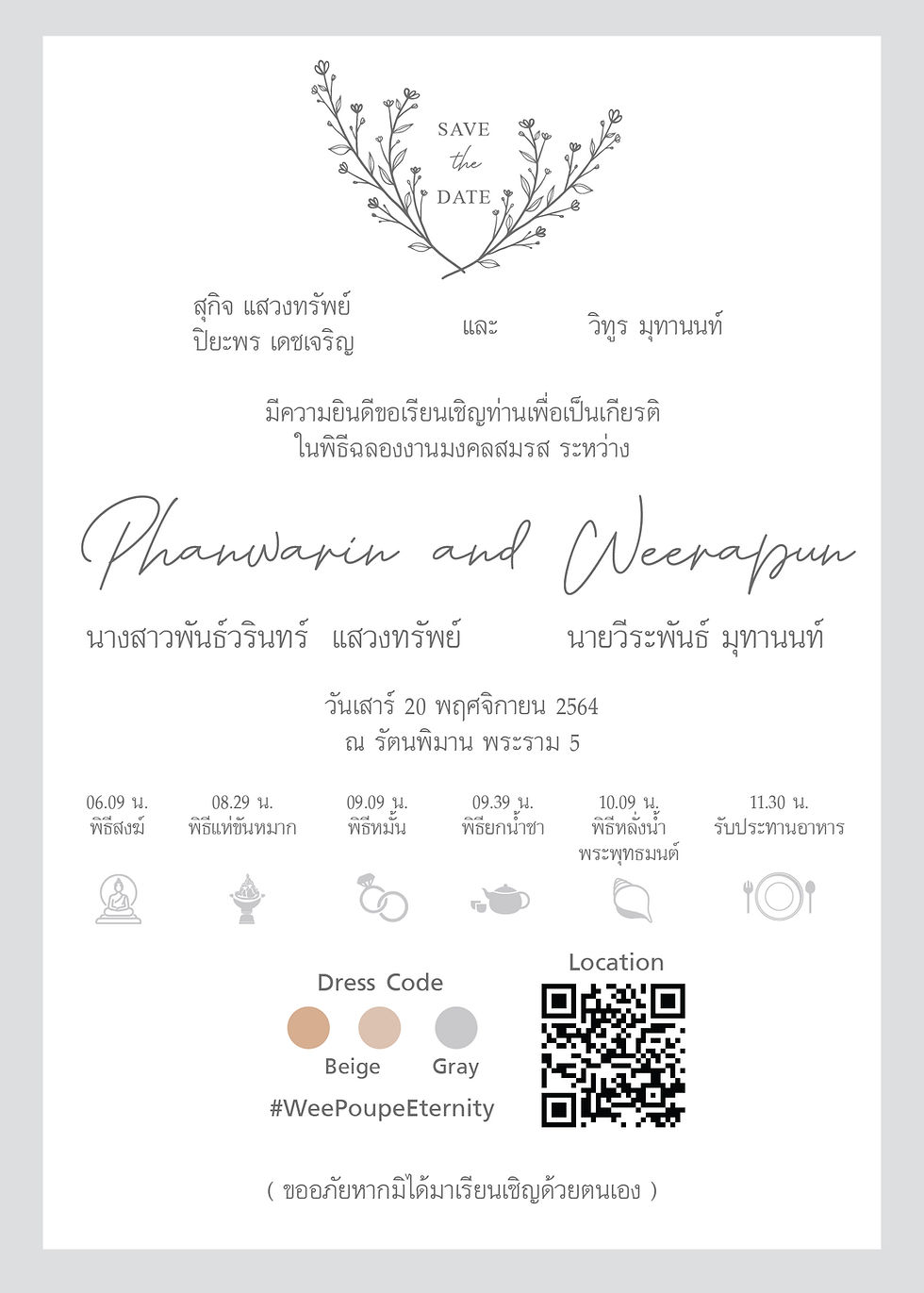 SAVE
the
DATE

สุกิจ แสวงทรัพย์
ปิยะพร เดชเจริญ

และ

วิทูร มุทานนท์

มีความยินดีขอเรียนเชิญท่านเพื่อเป็นเกียรติ
ในพิธีฉลองงานมงคลสมรส ระหว่าง

Phanwarin and Weerapun

นางสาวพันธ์วรินทร์ แสวงทรัพย์

นายวีระพันธ์ มุทานนท์

วันเสาร์ 20 พฤศจิกายน 2564
ณ รัตนพิมาน พระราม 5

06.09 น.
พิธีสงฆ์

08.29 น.
พิธีแห่ขันหมาก

09.09 น.
พิธีหมั้น

09.39 น.
พิธียกน้ำชา

10.09 น.
พิธีหลั่งน้ำ
พระพุทธมนต์

11.30 น.
รับประทานอาหาร

Dress Code

Beige Gray

#WeePoupeEternity

Location

( ขออภัยหากมิได้มาเรียนเชิญด้วยตนเอง )